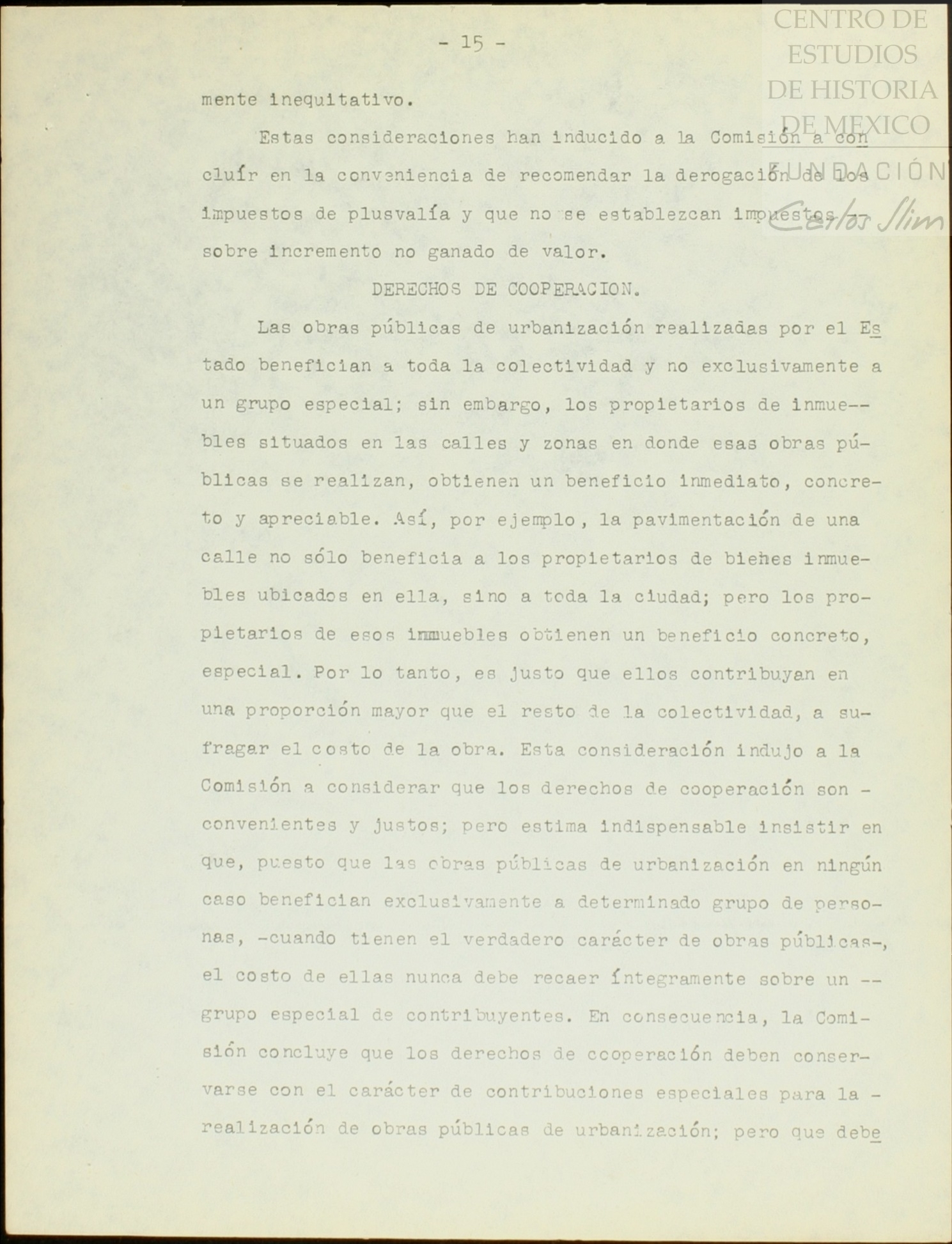 CENTRO DE ESTUDIOS DE HISTORIA DE MEXICO
FUNDACIÓN Carlos Slim

- 15 -

mente inequitativo.

Estas consideraciones han inducido a la Comisión a concluír en la conveniencia de recomendar la derogación de los impuestos de plusvalía y que no se establezcan impuestos -- sobre incremento no ganado de valor.

DERECHOS DE COOPERACION.

Las obras públicas de urbanización realizadas por el Estado benefician a toda la colectividad y no exclusivamente a un grupo especial; sin embargo, los propietarios de inmuebles situados en las calles y zonas en donde esas obras públicas se realizan, obtienen un beneficio inmediato, concreto y apreciable. Así, por ejemplo, la pavimentación de una calle no sólo beneficia a los propietarios de bienes inmuebles ubicados en ella, sino a toda la ciudad; pero los propietarios de esos inmuebles obtienen un beneficio concreto, especial. Por lo tanto, es justo que ellos contribuyan en una proporción mayor que el resto de la colectividad, a sufragar el costo de la obra. Esta consideración indujo a la Comisión a considerar que los derechos de cooperación son - convenientes y justos; pero estima indispensable insistir en que, puesto que las obras públicas de urbanización en ningún caso benefician exclusivamente a determinado grupo de personas, -cuando tienen el verdadero carácter de obras públicas-, el costo de ellas nunca debe recaer íntegramente sobre un -- grupo especial de contribuyentes. En consecuencia, la Comisión concluye que los derechos de cooperación deben conservarse con el carácter de contribuciones especiales para la - realización de obras públicas de urbanización; pero que debe